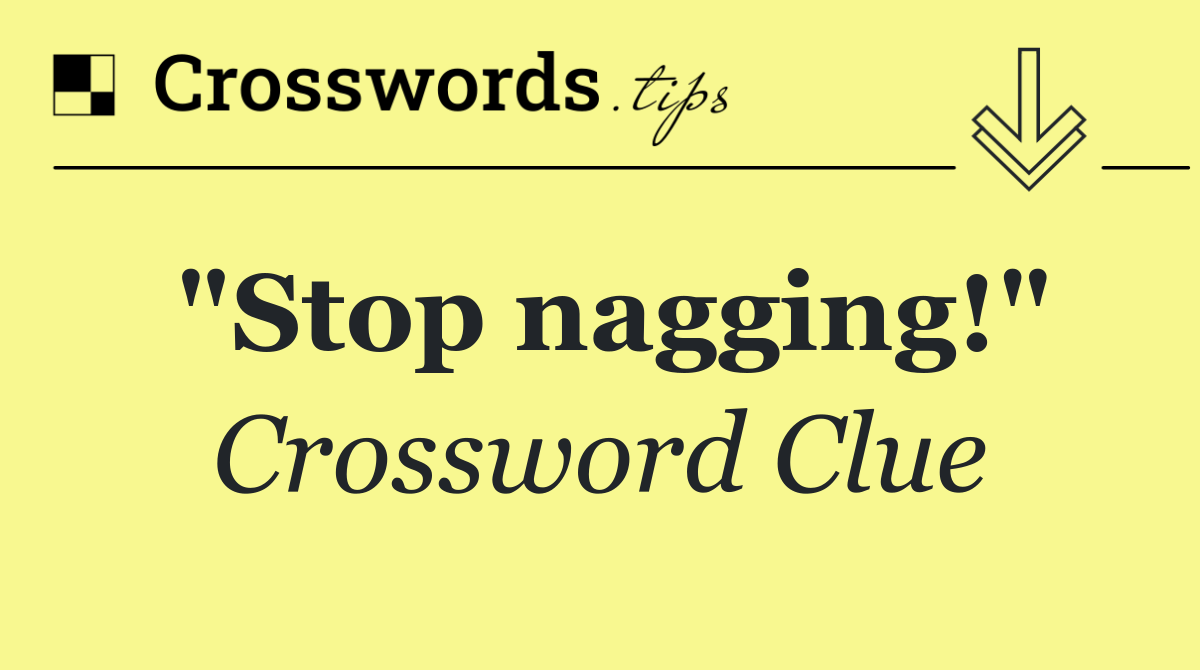 Crosswords.tips

"Stop nagging!"
Crossword Clue